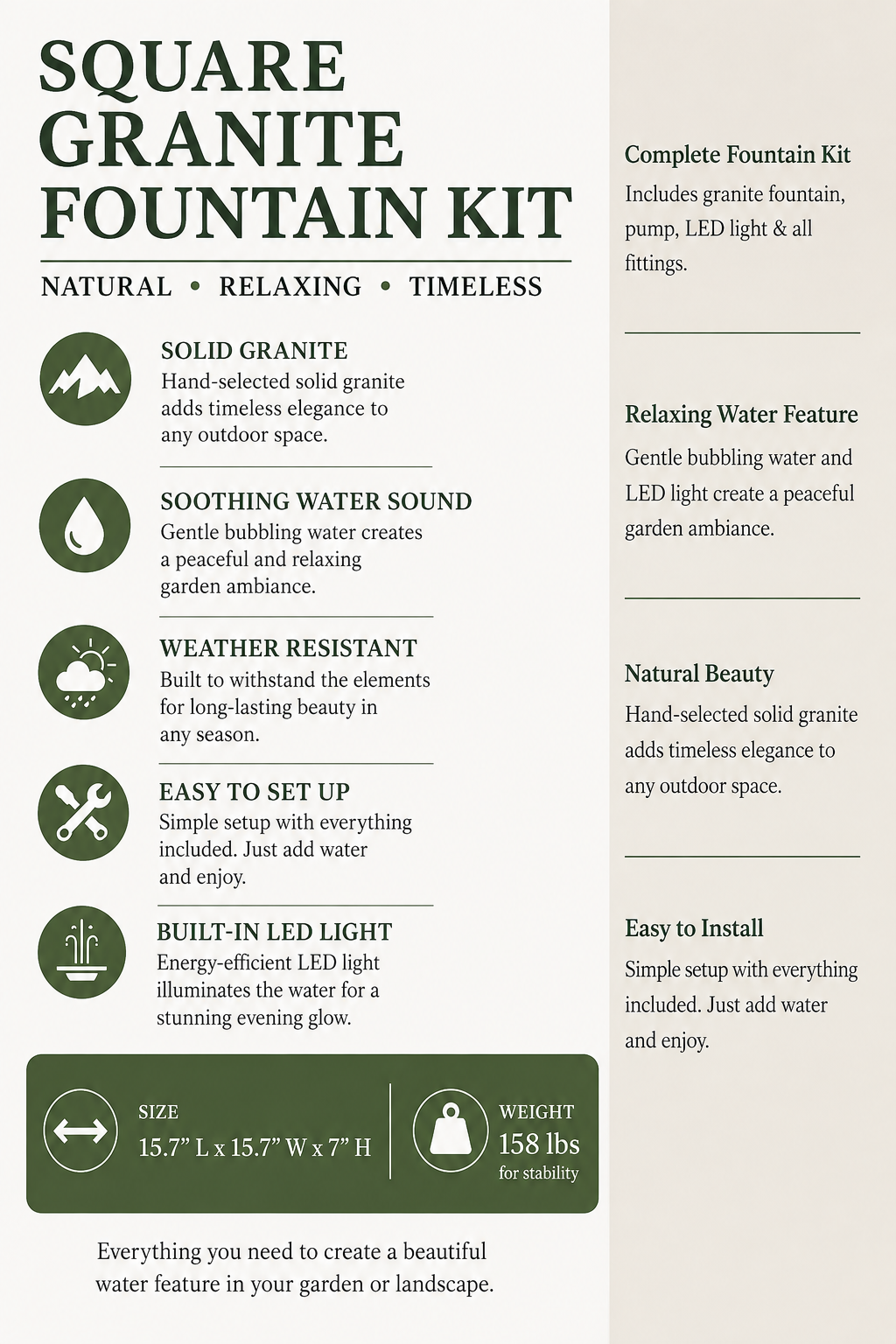 SQUARE GRANITE FOUNTAIN KIT

NATURAL • RELAXING • TIMELESS

SOLID GRANITE
Hand-selected solid granite adds timeless elegance to any outdoor space.

SOOTHING WATER SOUND
Gentle bubbling water creates a peaceful and relaxing garden ambiance.

WEATHER RESISTANT
Built to withstand the elements for long-lasting beauty in any season.

EASY TO SET UP
Simple setup with everything included. Just add water and enjoy.

BUILT-IN LED LIGHT
Energy-efficient LED light illuminates the water for a stunning evening glow.

SIZE
15.7" L x 15.7" W x 7" H

WEIGHT
158 lbs
for stability

Everything you need to create a beautiful water feature in your garden or landscape.

Complete Fountain Kit
Includes granite fountain, pump, LED light & all fittings.

Relaxing Water Feature
Gentle bubbling water and LED light create a peaceful garden ambiance.

Natural Beauty
Hand-selected solid granite adds timeless elegance to any outdoor space.

Easy to Install
Simple setup with everything included. Just add water and enjoy.